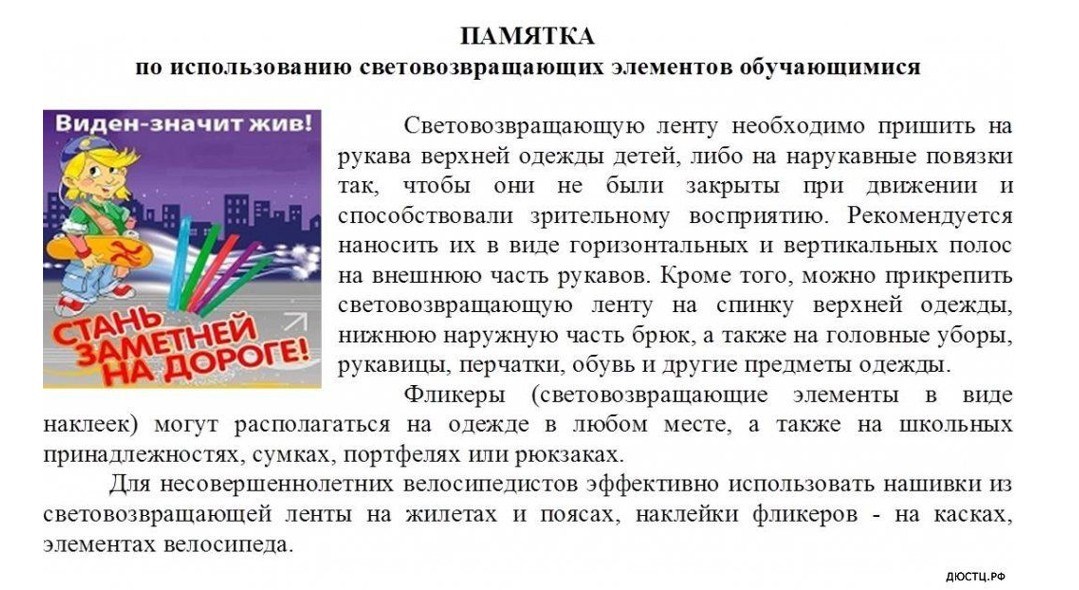 ПАМЯТКА
по использованию световозвращающих элементов обучающимися

Виден-значит жив!

СТАНЬ ЗАМЕТНЕЙ НА ДОРОГЕ!

Световозвращающую ленту необходимо пришить на рукава верхней одежды детей, либо на нарукавные повязки так, чтобы они не были закрыты при движении и способствовали зрительному восприятию. Рекомендуется наносить их в виде горизонтальных и вертикальных полос на внешнюю часть рукавов. Кроме того, можно прикрепить световозвращающую ленту на спинку верхней одежды, нижнюю наружную часть брюк, а также на головные уборы, рукавицы, перчатки, обувь и другие предметы одежды.

Фликеры (световозвращающие элементы в виде наклеек) могут располагаться на одежде в любом месте, а также на школьных принадлежностях, сумках, портфелях или рюкзаках.

Для несовершеннолетних велосипедистов эффективно использовать нашивки из световозвращающей ленты на жилетах и поясах, наклейки фликеров - на касках, элементах велосипеда.

ДЮСТЦ.РФ